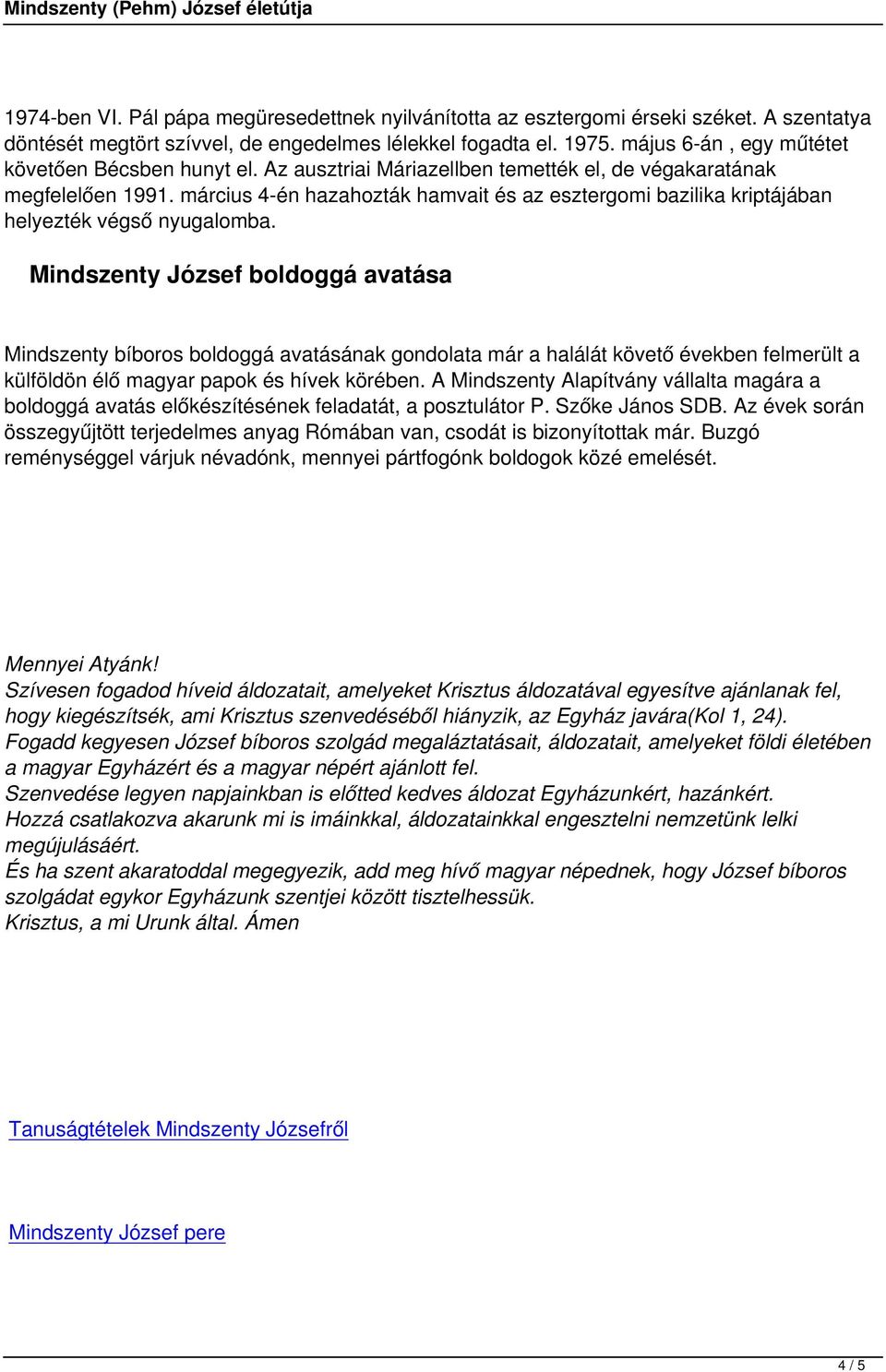 Mindszenty (Pehm) József életútja

1974-ben VI. Pál pápa megüresedettnek nyilvánította az esztergomi érseki széket. A szentatya döntését megtört szívvel, de engedelmes lélekkel fogadta el. 1975. május 6-án , egy műtétet követően Bécsben hunyt el. Az ausztriai Máriazellben temették el, de végakaratának megfelelően 1991. március 4-én hazahozták hamvait és az esztergomi bazilika kriptájában helyezték végső nyugalomba.

Mindszenty József boldoggá avatása

Mindszenty bíboros boldoggá avatásának gondolata már a halálát követő években felmerült a külföldön élő magyar papok és hívek körében. A Mindszenty Alapítvány vállalta magára a boldoggá avatás előkészítésének feladatát, a posztulátor P. Szőke János SDB. Az évek során összegyűjtött terjedelmes anyag Rómában van, csodát is bizonyítottak már. Buzgó reménységgel várjuk névadónk, mennyei pártfogónk boldogok közé emelését.

Mennyei Atyánk!
Szívesen fogadod híveid áldozatait, amelyeket Krisztus áldozatával egyesítve ajánlanak fel, hogy kiegészítsék, ami Krisztus szenvedéséből hiányzik, az Egyház javára(Kol 1, 24).
Fogadd kegyesen József bíboros szolgád megaláztatásait, áldozatait, amelyeket földi életében a magyar Egyházért és a magyar népért ajánlott fel.
Szenvedése legyen napjainkban is előtted kedves áldozat Egyházunkért, hazánkért.
Hozzá csatlakozva akarunk mi is imáinkkal, áldozatainkkal engesztelni nemzetünk lelki megújulásáért.
És ha szent akaratoddal megegyezik, add meg hívő magyar népednek, hogy József bíboros szolgádat egykor Egyházunk szentjei között tisztelhessük.
Krisztus, a mi Urunk által. Ámen

Tanuságtételek Mindszenty Józsefről

Mindszenty József pere

4 / 5